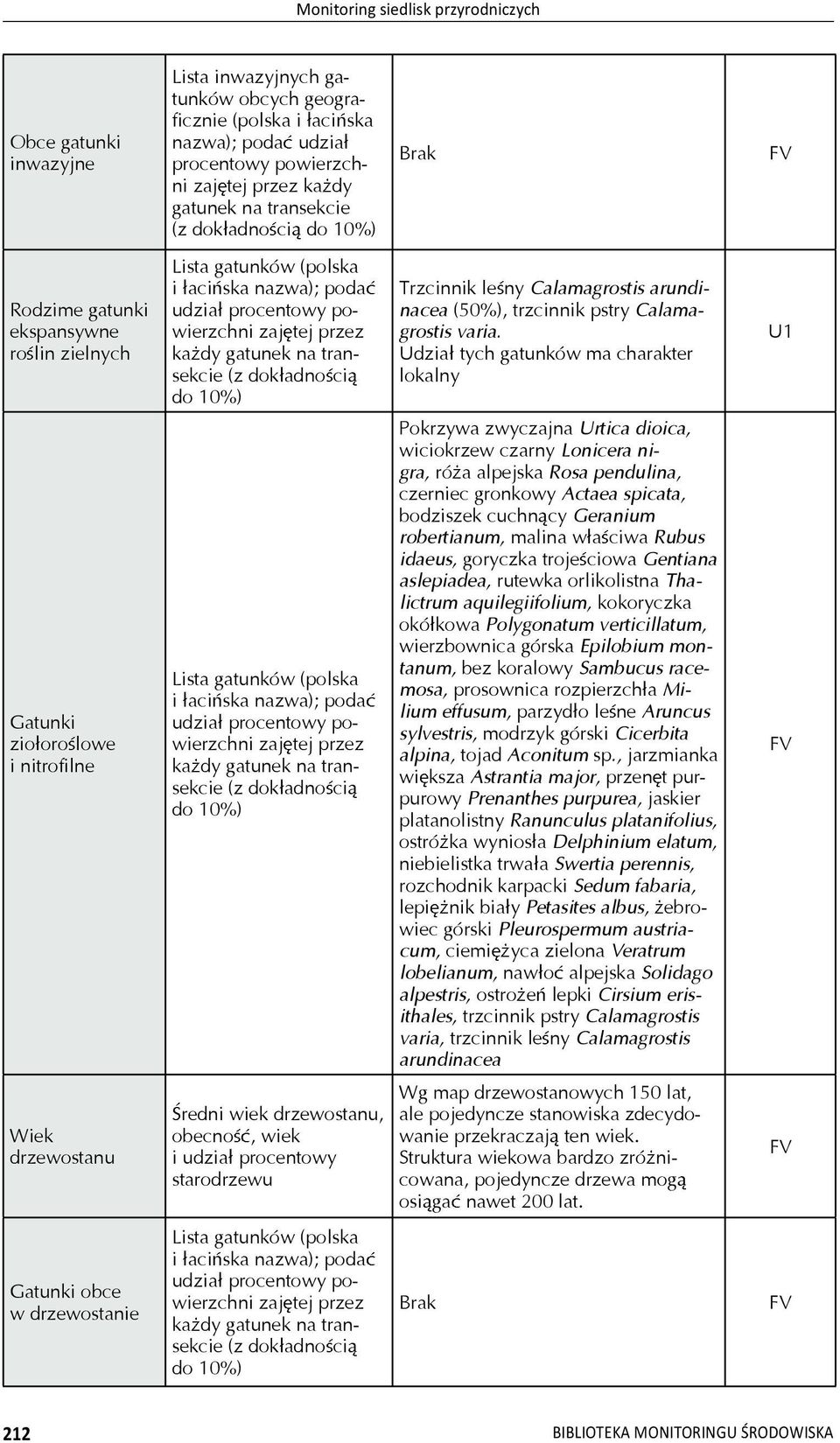 Monitoring siedlisk przyrodniczych

| | | | |
|---|---|---|---|
| Obce gatunki inwazyjne | Lista inwazyjnych gatunków obcych geograficznie (polska i łacińska nazwa); podać udział procentowy powierzchni zajętej przez każdy gatunek na transekcie (z dokładnością do 10%) | Brak | FV |
| Rodzime gatunki ekspansywne roślin zielnych | Lista gatunków (polska i łacińska nazwa); podać udział procentowy powierzchni zajętej przez każdy gatunek na transekcie (z dokładnością do 10%) | Trzcinnik leśny Calamagrostis arundinacea (50%), trzcinnik pstry Calamagrostis varia. Udział tych gatunków ma charakter lokalny | U1 |
| Gatunki ziołoroślowe i nitrofilne | Lista gatunków (polska i łacińska nazwa); podać udział procentowy powierzchni zajętej przez każdy gatunek na transekcie (z dokładnością do 10%) | Pokrzywa zwyczajna Urtica dioica, wiciokrzew czarny Lonicera nigra, róża alpejska Rosa pendulina, czerniec gronkowy Actaea spicata, bodziszek cuchnący Geranium robertianum, malina właściwa Rubus idaeus, goryczka trojeściowa Gentiana aslepiadea, rutewka orlikolistna Thalictrum aquilegiifolium, kokoryczka okółkowa Polygonatum verticillatum, wierzbownica górska Epilobium montanum, bez koralowy Sambucus racemosa, prosownica rozpierzchła Milium effusum, parzydło leśne Aruncus sylvestris, modrzyk górski Cicerbita alpina, tojad Aconitum sp., jarzmianka większa Astrantia major, przenęt purpurowy Prenanthes purpurea, jaskier platanolistny Ranunculus platanifolius, ostróżka wyniosła Delphinium elatum, niebielistka trwała Swertia perennis, rozchodnik karpacki Sedum fabaria, lepiężnik biały Petasites albus, żebrowiec górski Pleurospermum austriacum, ciemiężyca zielona Veratrum lobelianum, nawłoć alpejska Solidago alpestris, ostrożeń lepki Cirsium erisithales, trzcinnik pstry Calamagrostis varia, trzcinnik leśny Calamagrostis arundinacea | FV |
| Wiek drzewostanu | Średni wiek drzewostanu, obecność, wiek i udział procentowy starodrzewu | Wg map drzewostanowych 150 lat, ale pojedyncze stanowiska zdecydowanie przekraczają ten wiek. Struktura wiekowa bardzo zróżnicowana, pojedyncze drzewa mogą osiągać nawet 200 lat. | FV |
| Gatunki obce w drzewostanie | Lista gatunków (polska i łacińska nazwa); podać udział procentowy powierzchni zajętej przez każdy gatunek na transekcie (z dokładnością do 10%) | Brak | FV |

212 BIBLIOTEKA MONITORINGU ŚRODOWISKA